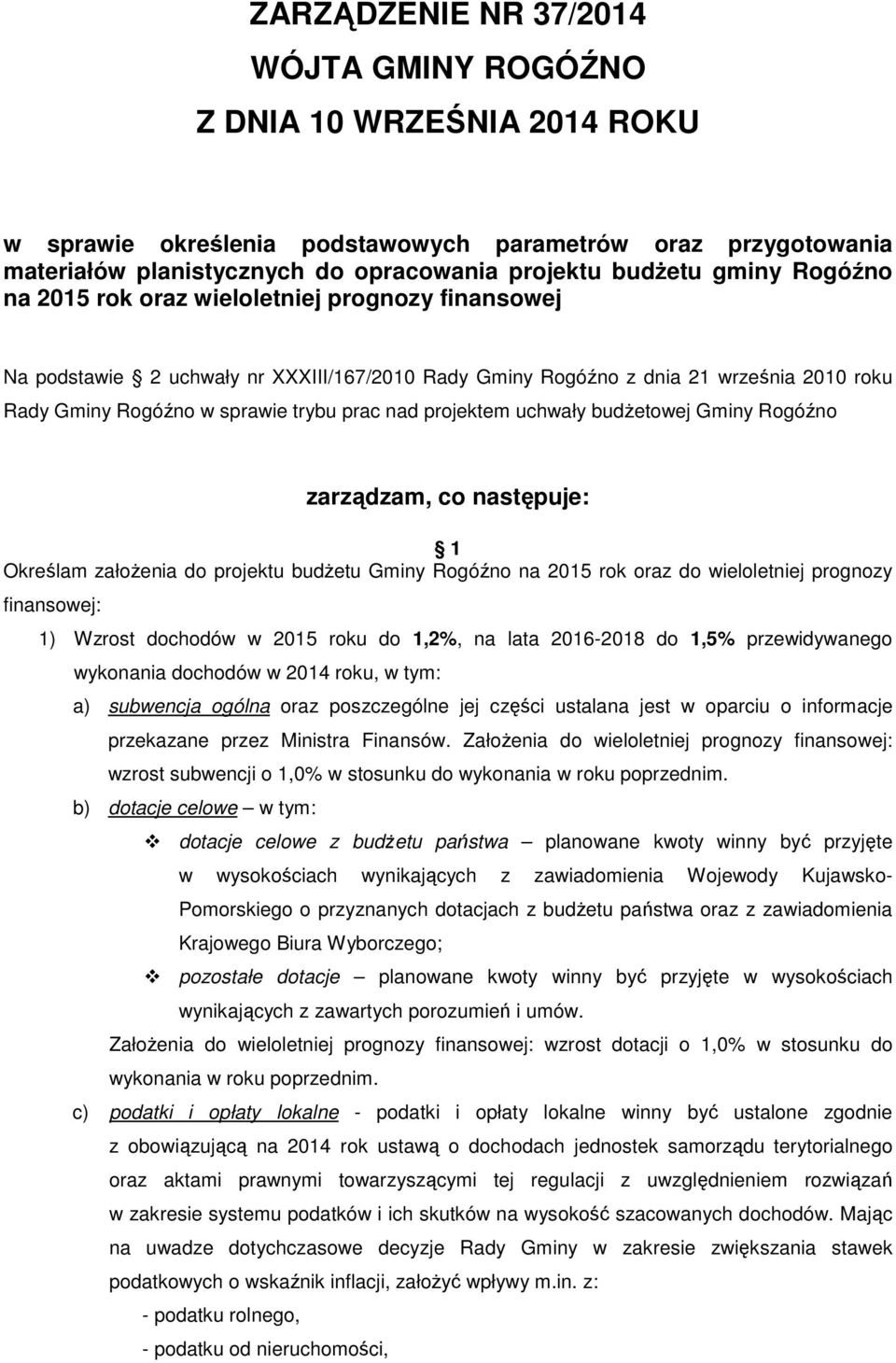 ZARZĄDZENIE NR 37/2014
WÓJTA GMINY ROGÓŹNO
Z DNIA 10 WRZEŚNIA 2014 ROKU

w sprawie określenia podstawowych parametrów oraz przygotowania materiałów planistycznych do opracowania projektu budżetu gminy Rogóźno na 2015 rok oraz wieloletniej prognozy finansowej

Na podstawie 2 uchwały nr XXXIII/167/2010 Rady Gminy Rogóźno z dnia 21 września 2010 roku Rady Gminy Rogóźno w sprawie trybu prac nad projektem uchwały budżetowej Gminy Rogóźno

zarządzam, co następuje:

1
Określam założenia do projektu budżetu Gminy Rogóźno na 2015 rok oraz do wieloletniej prognozy finansowej:

1) Wzrost dochodów w 2015 roku do 1,2%, na lata 2016-2018 do 1,5% przewidywanego wykonania dochodów w 2014 roku, w tym:

a) subwencja ogólna oraz poszczególne jej części ustalana jest w oparciu o informacje przekazane przez Ministra Finansów. Założenia do wieloletniej prognozy finansowej: wzrost subwencji o 1,0% w stosunku do wykonania w roku poprzednim.

b) dotacje celowe – w tym:

dotacje celowe z budżetu państwa – planowane kwoty winny być przyjęte w wysokościach wynikających z zawiadomienia Wojewody Kujawsko-Pomorskiego o przyznanych dotacjach z budżetu państwa oraz z zawiadomienia Krajowego Biura Wyborczego;

pozostałe dotacje – planowane kwoty winny być przyjęte w wysokościach wynikających z zawartych porozumień i umów.

Założenia do wieloletniej prognozy finansowej: wzrost dotacji o 1,0% w stosunku do wykonania w roku poprzednim.

c) podatki i opłaty lokalne - podatki i opłaty lokalne winny być ustalone zgodnie z obowiązującą na 2014 rok ustawą o dochodach jednostek samorządu terytorialnego oraz aktami prawnymi towarzyszącymi tej regulacji z uwzględnieniem rozwiązań w zakresie systemu podatków i ich skutków na wysokość szacowanych dochodów. Mając na uwadze dotychczasowe decyzje Rady Gminy w zakresie zwiększania stawek podatkowych o wskaźnik inflacji, założyć wpływy m.in. z:

- podatku rolnego,
- podatku od nieruchomości,